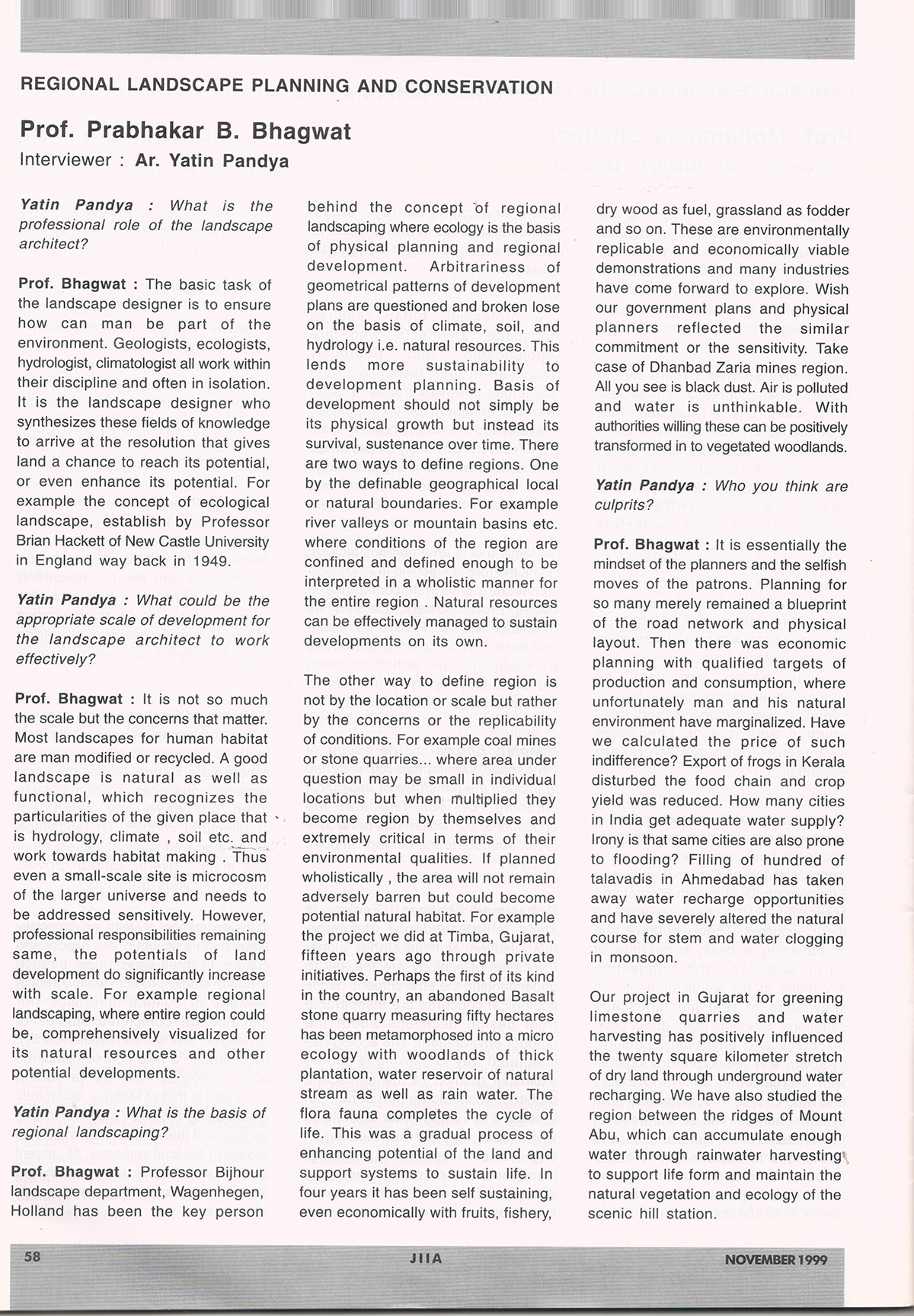 REGIONAL LANDSCAPE PLANNING AND CONSERVATION

Prof. Prabhakar B. Bhagwat

Interviewer : Ar. Yatin Pandya

Yatin Pandya : What is the professional role of the landscape architect?

Prof. Bhagwat : The basic task of the landscape designer is to ensure how can man be part of the environment. Geologists, ecologists, hydrologist, climatologist all work within their discipline and often in isolation. It is the landscape designer who synthesizes these fields of knowledge to arrive at the resolution that gives land a chance to reach its potential, or even enhance its potential. For example the concept of ecological landscape, establish by Professor Brian Hackett of New Castle University in England way back in 1949.

Yatin Pandya : What could be the appropriate scale of development for the landscape architect to work effectively?

Prof. Bhagwat : It is not so much the scale but the concerns that matter. Most landscapes for human habitat are man modified or recycled. A good landscape is natural as well as functional, which recognizes the particularities of the given place that is hydrology, climate , soil etc. and work towards habitat making . Thus even a small-scale site is microcosm of the larger universe and needs to be addressed sensitively. However, professional responsibilities remaining same, the potentials of land development do significantly increase with scale. For example regional landscaping, where entire region could be, comprehensively visualized for its natural resources and other potential developments.

Yatin Pandya : What is the basis of regional landscaping?

Prof. Bhagwat : Professor Bijhour landscape department, Wagenhegen, Holland has been the key person behind the concept of regional landscaping where ecology is the basis of physical planning and regional development. Arbitrariness of geometrical patterns of development plans are questioned and broken lose on the basis of climate, soil, and hydrology i.e. natural resources. This lends more sustainability to development planning. Basis of development should not simply be its physical growth but instead its survival, sustenance over time. There are two ways to define regions. One by the definable geographical local or natural boundaries. For example river valleys or mountain basins etc. where conditions of the region are confined and defined enough to be interpreted in a wholistic manner for the entire region . Natural resources can be effectively managed to sustain developments on its own.

The other way to define region is not by the location or scale but rather by the concerns or the replicability of conditions. For example coal mines or stone quarries... where area under question may be small in individual locations but when multiplied they become region by themselves and extremely critical in terms of their environmental qualities. If planned wholistically , the area will not remain adversely barren but could become potential natural habitat. For example the project we did at Timba, Gujarat, fifteen years ago through private initiatives. Perhaps the first of its kind in the country, an abandoned Basalt stone quarry measuring fifty hectares has been metamorphosed into a micro ecology with woodlands of thick plantation, water reservoir of natural stream as well as rain water. The flora fauna completes the cycle of life. This was a gradual process of enhancing potential of the land and support systems to sustain life. In four years it has been self sustaining, even economically with fruits, fishery, dry wood as fuel, grassland as fodder and so on. These are environmentally replicable and economically viable demonstrations and many industries have come forward to explore. Wish our government plans and physical planners reflected the similar commitment or the sensitivity. Take case of Dhanbad Zaria mines region. All you see is black dust. Air is polluted and water is unthinkable. With authorities willing these can be positively transformed in to vegetated woodlands.

Yatin Pandya : Who you think are culprits?

Prof. Bhagwat : It is essentially the mindset of the planners and the selfish moves of the patrons. Planning for so many merely remained a blueprint of the road network and physical layout. Then there was economic planning with qualified targets of production and consumption, where unfortunately man and his natural environment have marginalized. Have we calculated the price of such indifference? Export of frogs in Kerala disturbed the food chain and crop yield was reduced. How many cities in India get adequate water supply? Irony is that same cities are also prone to flooding? Filling of hundred of talavadis in Ahmedabad has taken away water recharge opportunities and have severely altered the natural course for stem and water clogging in monsoon.

Our project in Gujarat for greening limestone quarries and water harvesting has positively influenced the twenty square kilometer stretch of dry land through underground water recharging. We have also studied the region between the ridges of Mount Abu, which can accumulate enough water through rainwater harvesting to support life form and maintain the natural vegetation and ecology of the scenic hill station.

58 JIIA NOVEMBER 1999